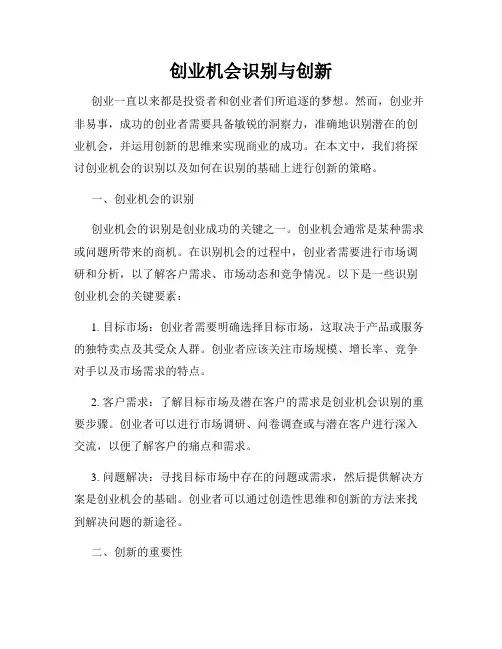 创业机会识别与创新

创业一直以来都是投资者和创业者们所追逐的梦想。然而，创业并非易事，成功的创业者需要具备敏锐的洞察力，准确地识别潜在的创业机会，并运用创新的思维来实现商业的成功。在本文中，我们将探讨创业机会的识别以及如何在识别的基础上进行创新的策略。

一、创业机会的识别

创业机会的识别是创业成功的关键之一。创业机会通常是某种需求或问题所带来的商机。在识别机会的过程中，创业者需要进行市场调研和分析，以了解客户需求、市场动态和竞争情况。以下是一些识别创业机会的关键要素：

1. 目标市场：创业者需要明确选择目标市场，这取决于产品或服务的独特卖点及其受众人群。创业者应该关注市场规模、增长率、竞争对手以及市场需求的特点。

2. 客户需求：了解目标市场及潜在客户的需求是创业机会识别的重要步骤。创业者可以进行市场调研、问卷调查或与潜在客户进行深入交流，以便了解客户的痛点和需求。

3. 问题解决：寻找目标市场中存在的问题或需求，然后提供解决方案是创业机会的基础。创业者可以通过创造性思维和创新的方法来找到解决问题的新途径。

二、创新的重要性